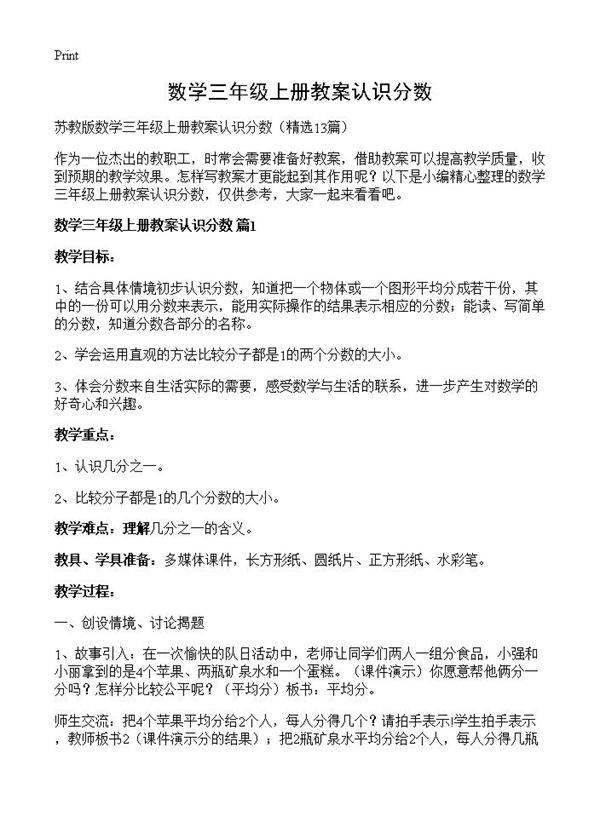 Print

数学三年级上册教案认识分数

苏教版数学三年级上册教案认识分数（精选13篇）

作为一位杰出的教职工，时常会需要准备好教案，借助教案可以提高教学质量，收到预期的教学效果。怎样写教案才更能起到其作用呢？以下是小编精心整理的数学三年级上册教案认识分数，仅供参考，大家一起来看看吧。

数学三年级上册教案认识分数 篇1

教学目标：

1、结合具体情境初步认识分数，知道把一个物体或一个图形平均分成若干份，其中的一份可以用分数来表示，能用实际操作的结果表示相应的分数；能读、写简单的分数，知道分数各部分的名称。

2、学会运用直观的方法比较分子都是1的两个分数的大小。

3、体会分数来自生活实际的需要，感受数学与生活的联系，进一步产生对数学的好奇心和兴趣。

教学重点：

1、认识几分之一。

2、比较分子都是1的几个分数的大小。

教学难点：理解几分之一的含义。

教具、学具准备：多媒体课件，长方形纸、圆纸片、正方形纸、水彩笔。

教学过程：

一、创设情境、讨论揭题

1、故事引入：在一次愉快的队日活动中，老师让同学们两人一组分食品，小强和小丽拿到的是4个苹果、两瓶矿泉水和一个蛋糕。（课件演示）你愿意帮他俩分一分吗？怎样分比较公平呢？（平均分）板书：平均分。

师生交流：把4个苹果平均分给2个人，每人分得几个？请拍手表示!学生拍手表示，教师板书2（课件演示分的结果）；把2瓶矿泉水平均分给2个人，每人分得几瓶